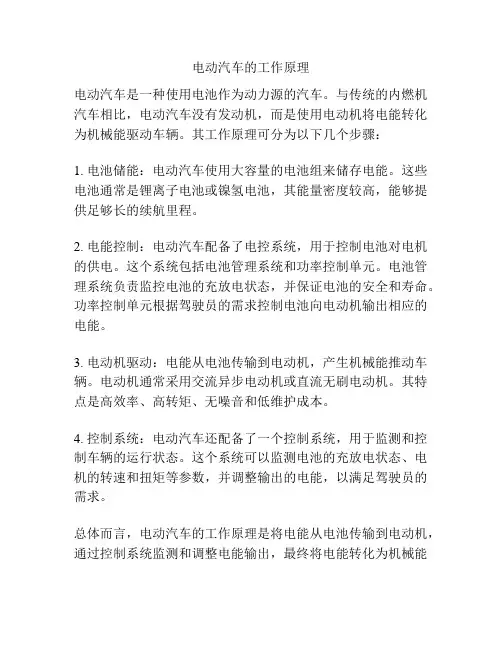 电动汽车的工作原理

电动汽车是一种使用电池作为动力源的汽车。与传统的内燃机汽车相比，电动汽车没有发动机，而是使用电动机将电能转化为机械能驱动车辆。其工作原理可分为以下几个步骤：

1. 电池储能：电动汽车使用大容量的电池组来储存电能。这些电池通常是锂离子电池或镍氢电池，其能量密度较高，能够提供足够长的续航里程。

2. 电能控制：电动汽车配备了电控系统，用于控制电池对电机的供电。这个系统包括电池管理系统和功率控制单元。电池管理系统负责监控电池的充放电状态，并保证电池的安全和寿命。功率控制单元根据驾驶员的需求控制电池向电动机输出相应的电能。

3. 电动机驱动：电能从电池传输到电动机，产生机械能推动车辆。电动机通常采用交流异步电动机或直流无刷电动机。其特点是高效率、高转矩、无噪音和低维护成本。

4. 控制系统：电动汽车还配备了一个控制系统，用于监测和控制车辆的运行状态。这个系统可以监测电池的充放电状态、电机的转速和扭矩等参数，并调整输出的电能，以满足驾驶员的需求。

总体而言，电动汽车的工作原理是将电能从电池传输到电动机，通过控制系统监测和调整电能输出，最终将电能转化为机械能